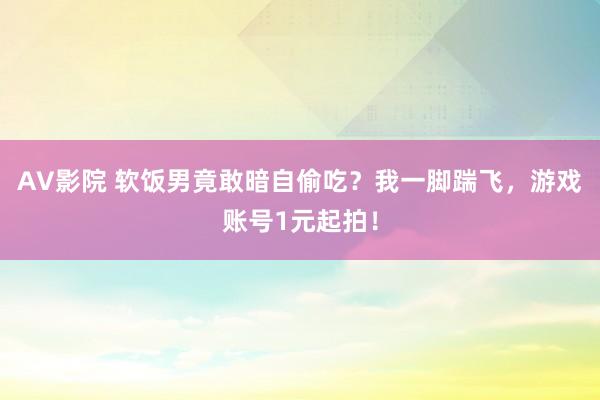 AV影院 软饭男竟敢暗自偷吃？我一脚踹飞，游戏账号1元起拍！